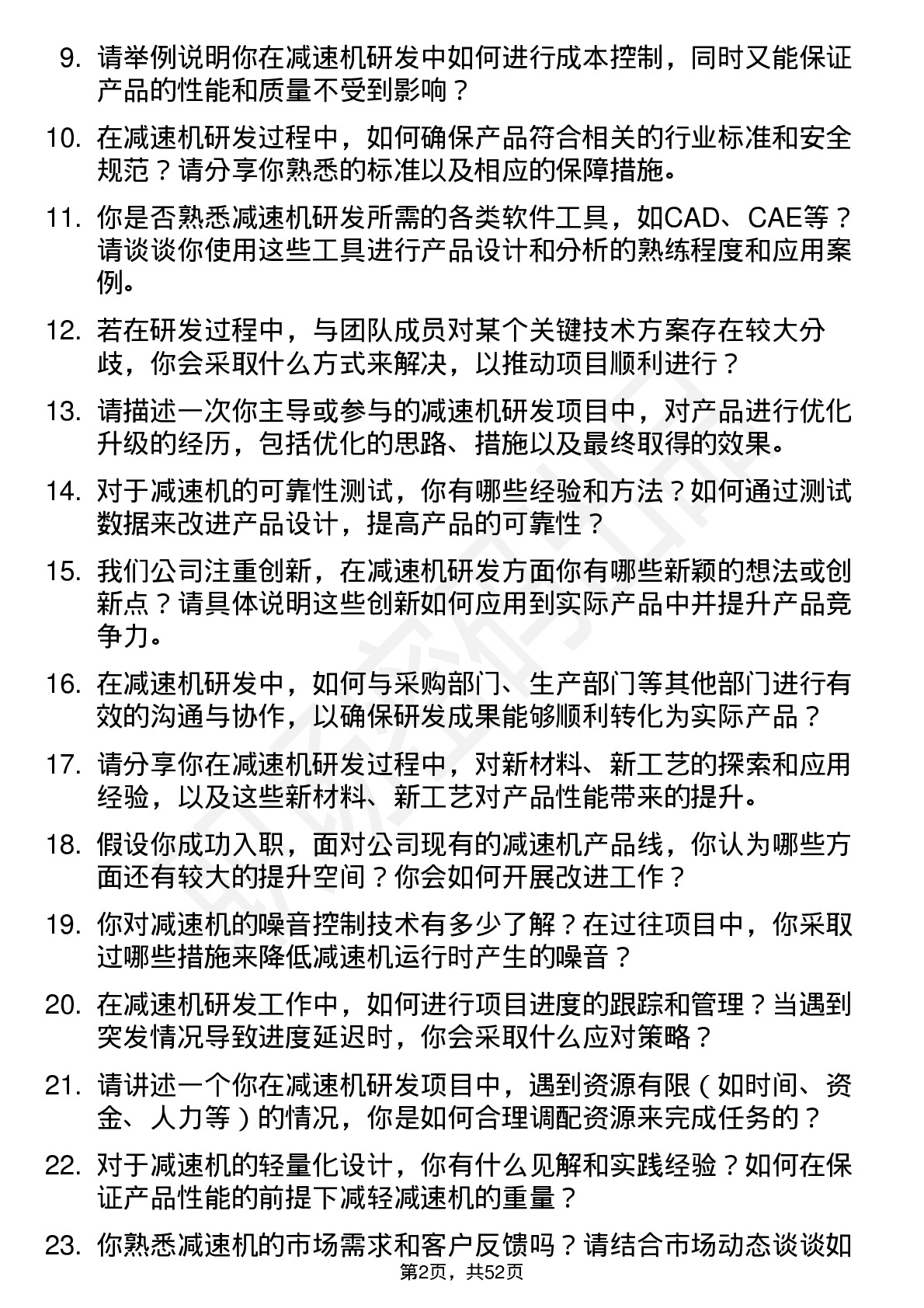 9. 请举例说明你在减速机研发中如何进行成本控制，同时又能保证产品的性能和质量不受到影响？

10. 在减速机研发过程中，如何确保产品符合相关的行业标准和安全规范？请分享你熟悉的标准以及相应的保障措施。

11. 你是否熟悉减速机研发所需的各类软件工具，如CAD、CAE等？请谈谈你使用这些工具进行产品设计和分析的熟练程度和应用案例。

12. 若在研发过程中，与团队成员对某个关键技术方案存在较大分歧，你会采取什么方式来解决，以推动项目顺利进行？

13. 请描述一次你主导或参与的减速机研发项目中，对产品进行优化升级的经历，包括优化的思路、措施以及最终取得的效果。

14. 对于减速机的可靠性测试，你有哪些经验和方法？如何通过测试数据来改进产品设计，提高产品的可靠性？

15. 我们公司注重创新，在减速机研发方面你有哪些新颖的想法或创新点？请具体说明这些创新如何应用到实际产品中并提升产品竞争力。

16. 在减速机研发中，如何与采购部门、生产部门等其他部门进行有效的沟通与协作，以确保研发成果能够顺利转化为实际产品？

17. 请分享你在减速机研发过程中，对新材料、新工艺的探索和应用经验，以及这些新材料、新工艺对产品性能带来的提升。

18. 假设你成功入职，面对公司现有的减速机产品线，你认为哪些方面还有较大的提升空间？你会如何开展改进工作？

19. 你对减速机的噪音控制技术有多少了解？在过往项目中，你采取过哪些措施来降低减速机运行时产生的噪音？

20. 在减速机研发工作中，如何进行项目进度的跟踪和管理？当遇到突发情况导致进度延迟时，你会采取什么应对策略？

21. 请讲述一个你在减速机研发项目中，遇到资源有限（如时间、资金、人力等）的情况，你是如何合理调配资源来完成任务的？

22. 对于减速机的轻量化设计，你有什么见解和实践经验？如何在保证产品性能的前提下减轻减速机的重量？

23. 你熟悉减速机的市场需求和客户反馈吗？请结合市场动态谈谈如

第2页，共52页